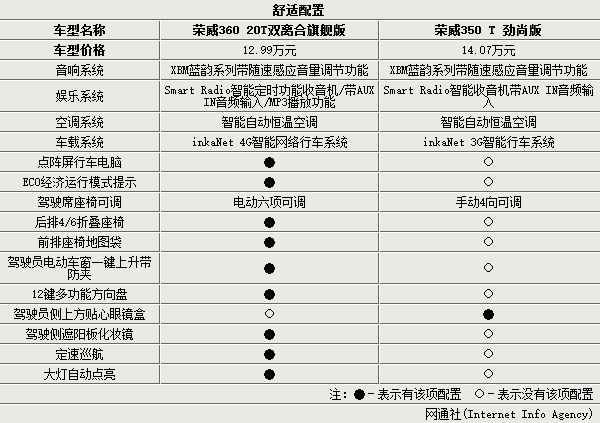 舒适配置

| 车型名称 | 荣威360 20T双离合旗舰版 | 荣威350 T 劲尚版 |
|---|---|---|
| 车型价格 | 12.99万元 | 14.07万元 |
| 音响系统 | XBM蓝韵系列带随速感应音量调节功能 | XBM蓝韵系列带随速感应音量调节功能 |
| 娱乐系统 | Smart Radio智能定时功能收音机/带AUX IN音频输入/MP3播放功能 | Smart Radio智能收音机带AUX IN音频输入 |
| 空调系统 | 智能自动恒温空调 | 智能自动恒温空调 |
| 车载系统 | inkaNet 4G智能网络行车系统 | inkaNet 3G智能行车系统 |
| 点阵屏行车电脑 | ● | ○ |
| ECO经济运行模式提示 | ● | ○ |
| 驾驶席座椅可调 | 电动六项可调 | 手动4向可调 |
| 后排4/6折叠座椅 | ● | ○ |
| 前排座椅地图袋 | ● | ○ |
| 驾驶员电动车窗一键上升带防夹 | ● | ○ |
| 12键多功能方向盘 | ● | ○ |
| 驾驶员侧上方贴心眼镜盒 | ○ | ● |
| 驾驶侧遮阳板化妆镜 | ● | ○ |
| 定速巡航 | ● | ○ |
| 大灯自动点亮 | ● | ○ |

注：●－表示有该项配置 ○－表示没有该项配置

网通社(Internet Info Agency)